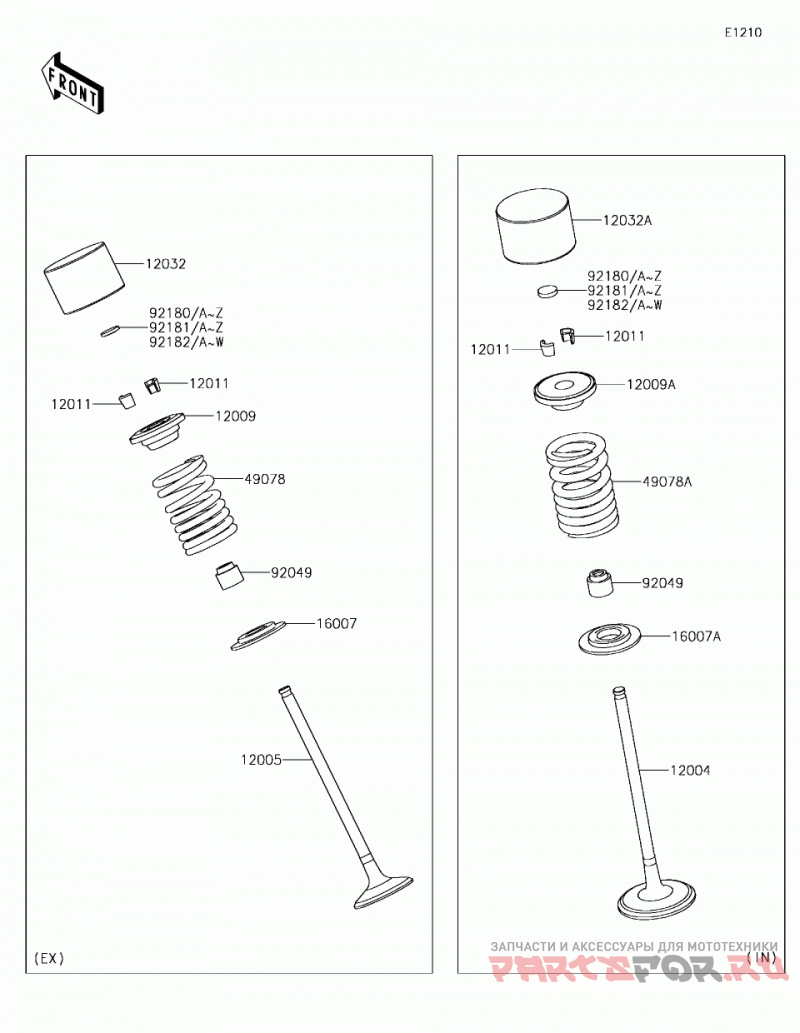 E1210

FRONT

12032

92180/A~Z
92181/A~Z
92182/A~W

12011

12011

12009

49078

92049

16007

12005

(EX)

12032A

92180/A~Z
92181/A~Z
92182/A~W

12011

12011

12009A

49078A

92049

16007A

12004

(IN)

ЗАПЧАСТИ И АКСЕССУАРЫ ДЛЯ МОТОТЕХНИКИ
PARTSFOR.RU